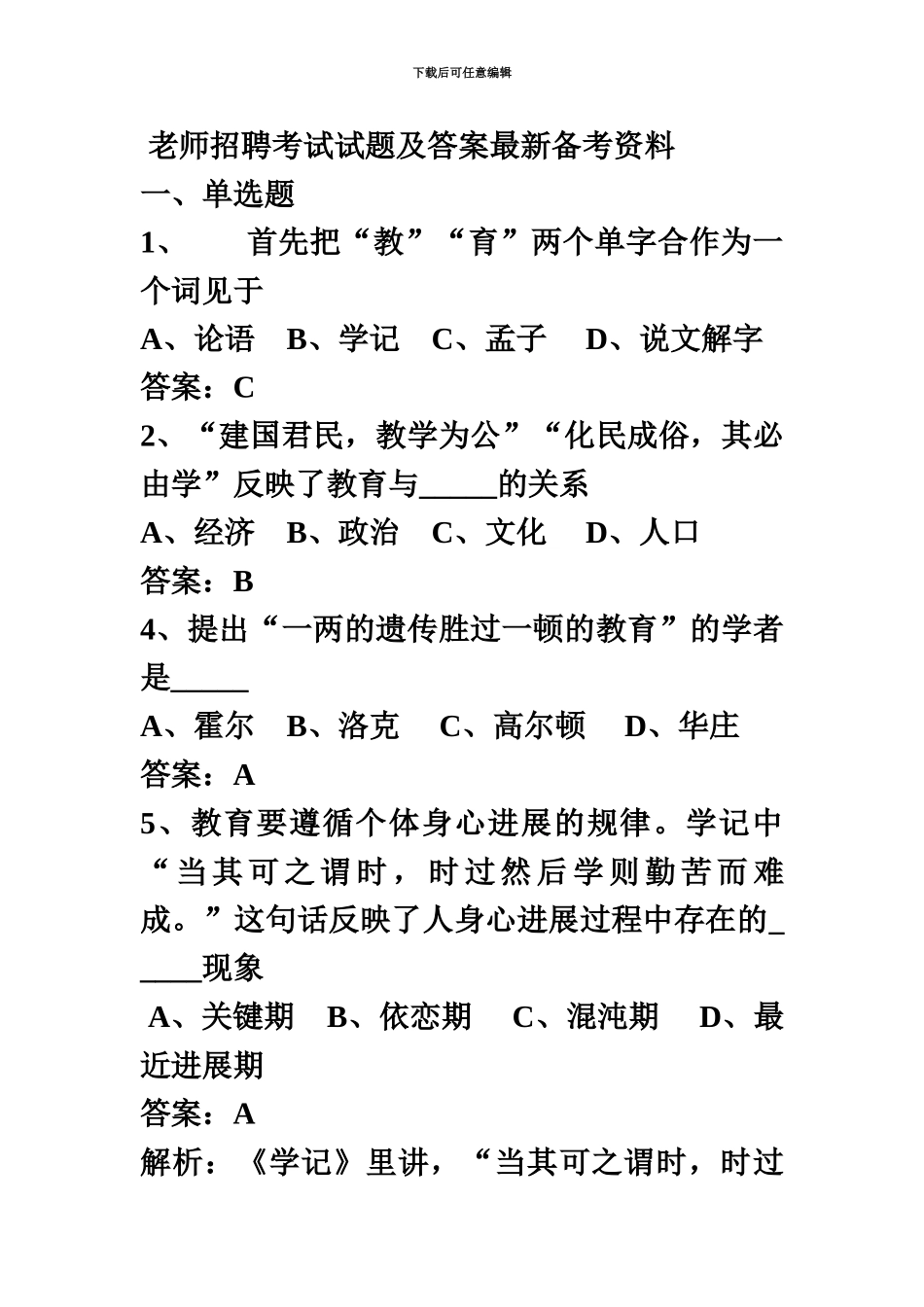 下载后可任意编辑

老师招聘考试试题及答案最新备考资料

一、单选题

1、 首先把“教”“育”两个单字合作为一个词见于

A、论语 B、学记 C、孟子 D、说文解字

答案：C

2、“建国君民，教学为公”“化民成俗，其必由学”反映了教育与_____的关系

A、经济 B、政治 C、文化 D、人口

答案：B

4、提出“一两的遗传胜过一顿的教育”的学者是_____

A、霍尔 B、洛克 C、高尔顿 D、华庄

答案：A

5、教育要遵循个体身心进展的规律。学记中“当其可之谓时，时过然后学则勤苦而难成。”这句话反映了人身心进展过程中存在的_____现象

A、关键期 B、依恋期 C、混沌期 D、最近进展期

答案：A

解析：《学记》里讲，“当其可之谓时，时过